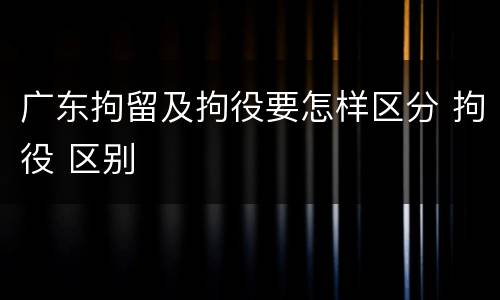 广东拘留及拘役要怎样区分 拘役 区别